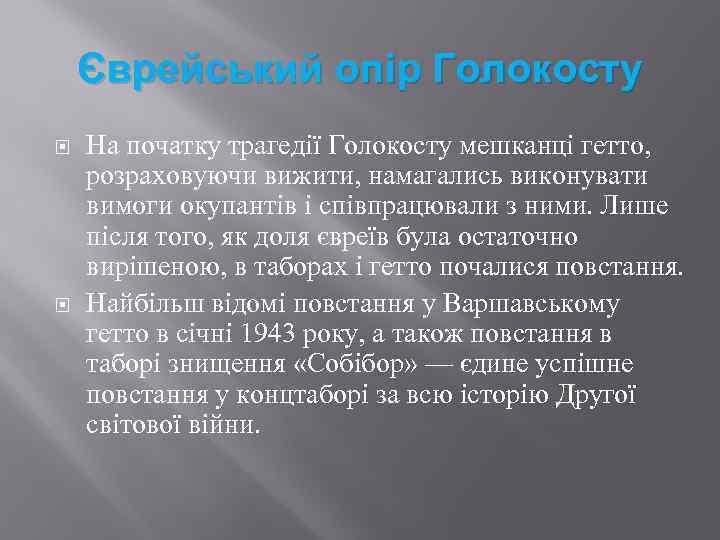 Єврейський опір Голокосту

На початку трагедії Голокосту мешканці гетто, розраховуючи вижити, намагались виконувати вимоги окупантів і співпрацювали з ними. Лише після того, як доля євреїв була остаточно вирішеною, в таборах і гетто почалися повстання.

Найбільш відомі повстання у Варшавському гетто в січні 1943 року, а також повстання в таборі знищення «Собібор» — єдине успішне повстання у концтаборі за всю історію Другої світової війни.